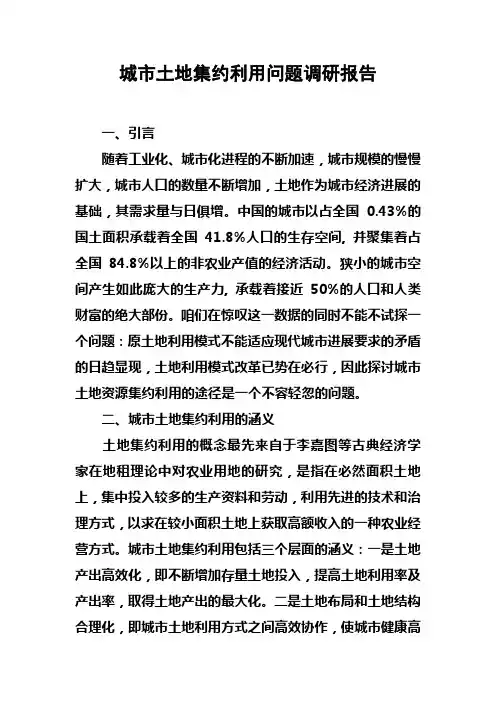 城市土地集约利用问题调研报告

一、引言

随着工业化、城市化进程的不断加速，城市规模的慢慢扩大，城市人口的数量不断增加，土地作为城市经济进展的基础，其需求量与日俱增。中国的城市以占全国 0.43%的国土面积承载着全国 41.8%人口的生存空间, 并聚集着占全国 84.8%以上的非农业产值的经济活动。狭小的城市空间产生如此庞大的生产力, 承载着接近 50%的人口和人类财富的绝大部份。咱们在惊叹这一数据的同时不能不试探一个问题：原土地利用模式不能适应现代城市进展要求的矛盾的日趋显现，土地利用模式改革已势在必行，因此探讨城市土地资源集约利用的途径是一个不容轻忽的问题。

二、城市土地集约利用的涵义

土地集约利用的概念最先来自于李嘉图等古典经济学家在地租理论中对农业用地的研究，是指在必然面积土地上，集中投入较多的生产资料和劳动，利用先进的技术和治理方式，以求在较小面积土地上获取高额收入的一种农业经营方式。城市土地集约利用包括三个层面的涵义：一是土地产出高效化，即不断增加存量土地投入，提高土地利用率及产出率，取得土地产出的最大化。二是土地布局和土地结构合理化，即城市土地利用方式之间高效协作，使城市健康高